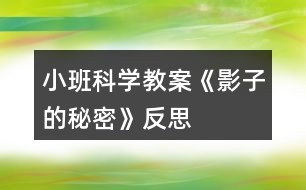 小班科学教案《影子的秘密》反思